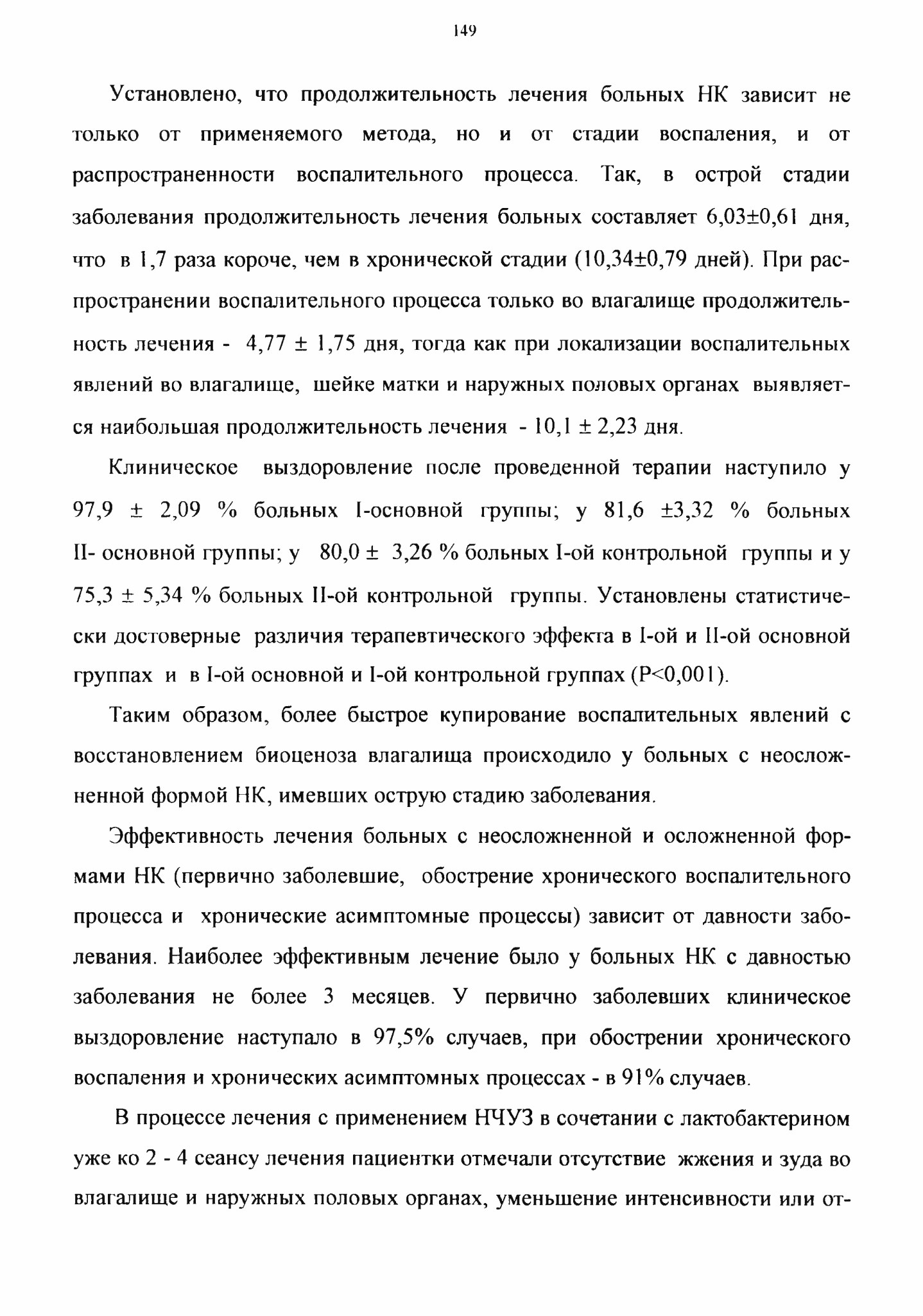 149

Установлено, что продолжительность лечения больных НК зависит не только от применяемого метода, но и от стадии воспаления, и от распространенности воспалительного процесса. Так, в острой стадии заболевания продолжительность лечения больных составляет 6,03±0,61 дня, что в 1,7 раза короче, чем в хронической стадии (10,34±0,79 дней). При распространении воспалительного процесса только во влагалище продолжительность лечения - 4,77 ± 1,75 дня, тогда как при локализации воспалительных явлений во влагалище, шейке матки и наружных половых органах выявляется наибольшая продолжительность лечения - 10,1 ± 2,23 дня.

Клиническое выздоровление после проведенной терапии наступило у 97,9 ± 2,09 % больных I-основной группы; у 81,6 ±3,32 % больных II- основной группы; у 80,0 ± 3,26 % больных I-ой контрольной группы и у 75,3 ± 5,34 % больных II-ой контрольной группы. Установлены статистически достоверные различия терапевтического эффекта в I-ой и II-ой основной группах и в I-ой основной и I-ой контрольной группах (P<0,001).

Таким образом, более быстрое купирование воспалительных явлений с восстановлением биоценоза влагалища происходило у больных с неосложненной формой НК, имевших острую стадию заболевания.

Эффективность лечения больных с неосложненной и осложненной формами НК (первично заболевшие, обострение хронического воспалительного процесса и хронические асимптомные процессы) зависит от давности заболевания. Наиболее эффективным лечение было у больных НК с давностью заболевания не более 3 месяцев. У первично заболевших клиническое выздоровление наступало в 97,5% случаев, при обострении хронического воспаления и хронических асимптомных процессах - в 91% случаев.

В процессе лечения с применением НЧУЗ в сочетании с лактобактерином уже ко 2 - 4 сеансу лечения пациентки отмечали отсутствие жжения и зуда во влагалище и наружных половых органах, уменьшение интенсивности или от-